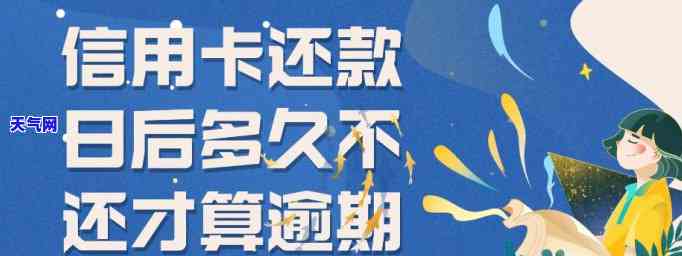 信用卡还款日后多久不还才算逾期

天气网